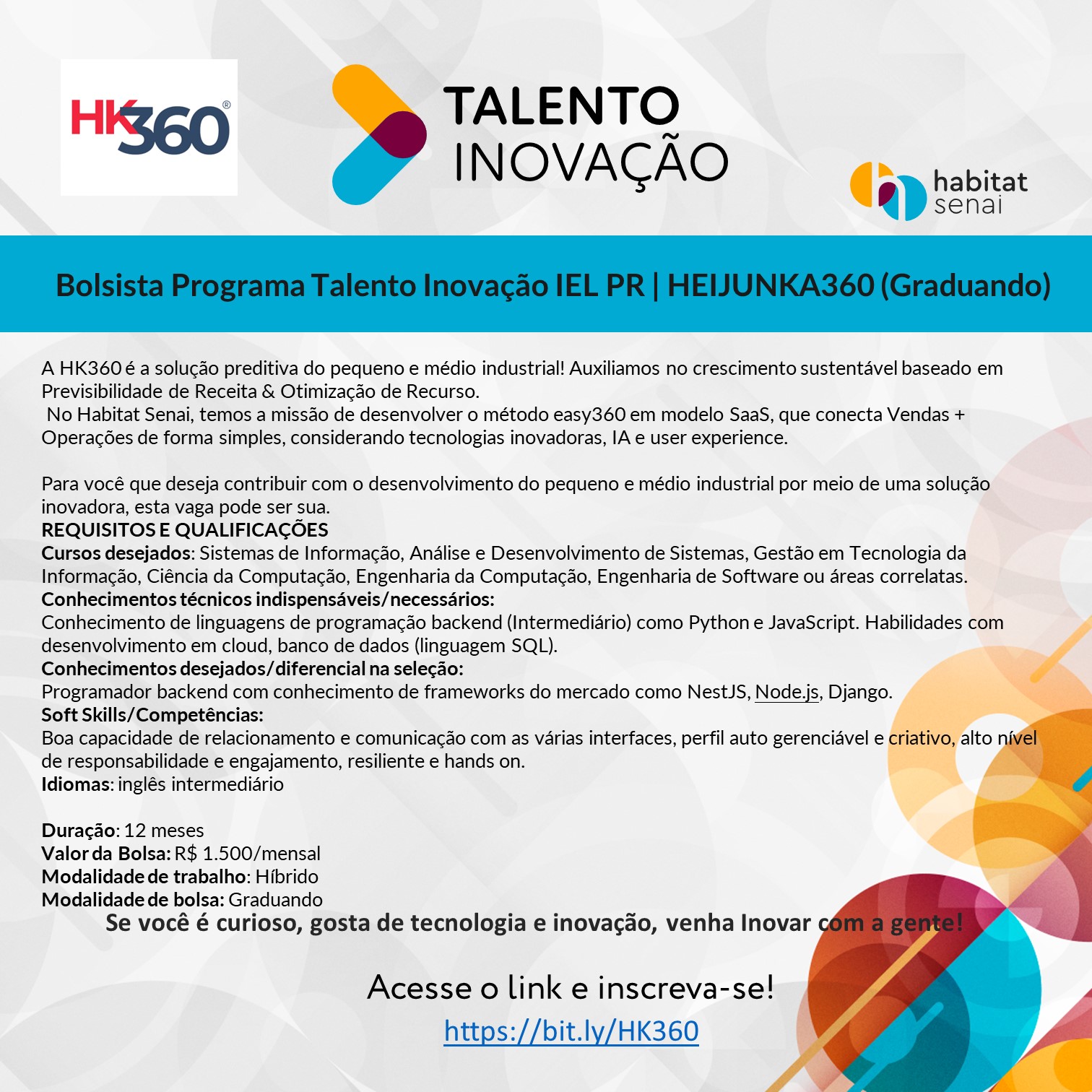 HK360®

TALENTO INOVAÇÃO

habitat senai

Bolsista Programa Talento Inovação IEL PR | HEIJUNKA360 (Graduando)

A HK360 é a solução preditiva do pequeno e médio industrial! Auxiliamos no crescimento sustentável baseado em Previsibilidade de Receita & Otimização de Recurso.
No Habitat Senai, temos a missão de desenvolver o método easy360 em modelo SaaS, que conecta Vendas + Operações de forma simples, considerando tecnologias inovadoras, IA e user experience.

Para você que deseja contribuir com o desenvolvimento do pequeno e médio industrial por meio de uma solução inovadora, esta vaga pode ser sua.
REQUISITOS E QUALIFICAÇÕES
Cursos desejados: Sistemas de Informação, Análise e Desenvolvimento de Sistemas, Gestão em Tecnologia da Informação, Ciência da Computação, Engenharia da Computação, Engenharia de Software ou áreas correlatas.
Conhecimentos técnicos indispensáveis/necessários:
Conhecimento de linguagens de programação backend (Intermediário) como Python e JavaScript. Habilidades com desenvolvimento em cloud, banco de dados (linguagem SQL).
Conhecimentos desejados/diferencial na seleção:
Programador backend com conhecimento de frameworks do mercado como NestJS, Node.js, Django.
Soft Skills/Competências:
Boa capacidade de relacionamento e comunicação com as várias interfaces, perfil auto gerenciável e criativo, alto nível de responsabilidade e engajamento, resiliente e hands on.
Idiomas: inglês intermediário

Duração: 12 meses
Valor da Bolsa: R$ 1.500/mensal
Modalidade de trabalho: Híbrido
Modalidade de bolsa: Graduando
Se você é curioso, gosta de tecnologia e inovação, venha Inovar com a gente!

Acesse o link e inscreva-se!
https://bit.ly/HK360